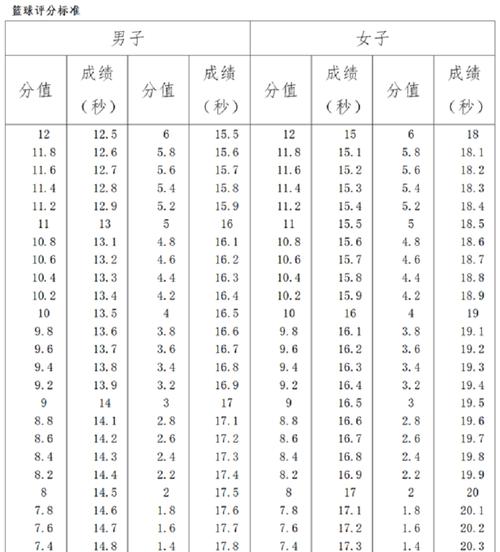 篮球评分标准

| 男子 | | | | 女子 | | | |
|---|---|---|---|---|---|---|---|
| 分值 | 成绩（秒） | 分值 | 成绩（秒） | 分值 | 成绩（秒） | 分值 | 成绩（秒） |
| 12 | 12.5 | 6 | 15.5 | 12 | 15 | 6 | 18 |
| 11.8 | 12.6 | 5.8 | 15.6 | 11.8 | 15.1 | 5.8 | 18.1 |
| 11.6 | 12.7 | 5.6 | 15.7 | 11.6 | 15.2 | 5.6 | 18.2 |
| 11.4 | 12.8 | 5.4 | 15.8 | 11.4 | 15.3 | 5.4 | 18.3 |
| 11.2 | 12.9 | 5.2 | 15.9 | 11.2 | 15.4 | 5.2 | 18.4 |
| 11 | 13 | 5 | 16 | 11 | 15.5 | 5 | 18.5 |
| 10.8 | 13.1 | 4.8 | 16.1 | 10.8 | 15.6 | 4.8 | 18.6 |
| 10.6 | 13.2 | 4.6 | 16.2 | 10.6 | 15.7 | 4.6 | 18.7 |
| 10.4 | 13.3 | 4.4 | 16.3 | 10.4 | 15.8 | 4.4 | 18.8 |
| 10.2 | 13.4 | 4.2 | 16.4 | 10.2 | 15.9 | 4.2 | 18.9 |
| 10 | 13.5 | 4 | 16.5 | 10 | 16 | 4 | 19 |
| 9.8 | 13.6 | 3.8 | 16.6 | 9.8 | 16.1 | 3.8 | 19.1 |
| 9.6 | 13.7 | 3.6 | 16.7 | 9.6 | 16.2 | 3.6 | 19.2 |
| 9.4 | 13.8 | 3.4 | 16.8 | 9.4 | 16.3 | 3.4 | 19.3 |
| 9.2 | 13.9 | 3.2 | 16.9 | 9.2 | 16.4 | 3.2 | 19.4 |
| 9 | 14 | 3 | 17 | 9 | 16.5 | 3 | 19.5 |
| 8.8 | 14.1 | 2.8 | 17.1 | 8.8 | 16.6 | 2.8 | 19.6 |
| 8.6 | 14.2 | 2.6 | 17.2 | 8.6 | 16.7 | 2.6 | 19.7 |
| 8.4 | 14.3 | 2.4 | 17.3 | 8.4 | 16.8 | 2.4 | 19.8 |
| 8.2 | 14.4 | 2.2 | 17.4 | 8.2 | 16.9 | 2.2 | 19.9 |
| 8 | 14.5 | 2 | 17.5 | 8 | 17 | 2 | 20 |
| 7.8 | 14.6 | 1.8 | 17.6 | 7.8 | 17.1 | 1.8 | 20.1 |
| 7.6 | 14.7 | 1.6 | 17.7 | 7.6 | 17.2 | 1.6 | 20.2 |
| 7.4 | 14.8 | 1.4 | 17.8 | 7.4 | 17.3 | 1.4 | 20.3 |